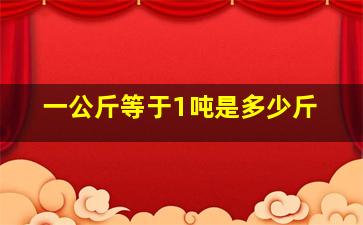 一公斤等于1吨是多少斤